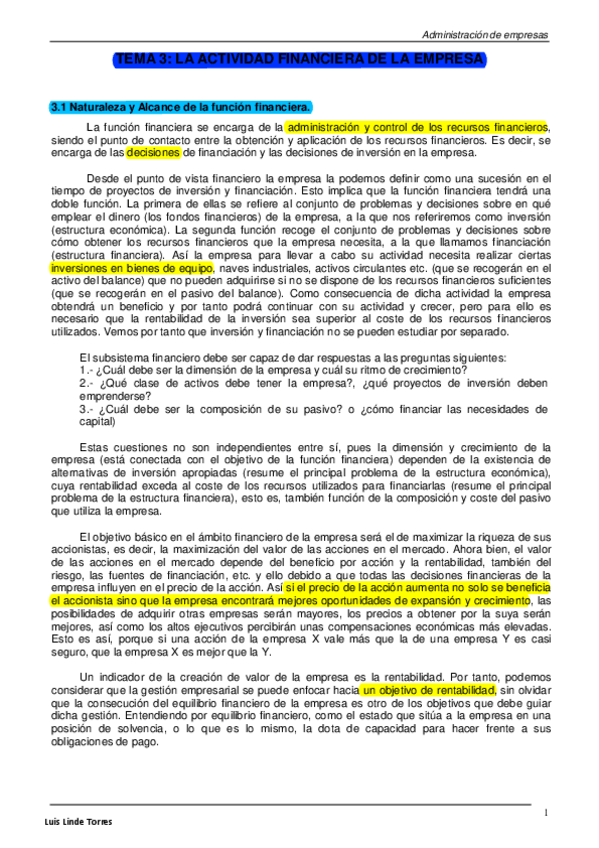 Administración de empresas

TEMA 3: LA ACTIVIDAD FINANCIERA DE LA EMPRESA

3.1 Naturaleza y Alcance de la función financiera.

La función financiera se encarga de la administración y control de los recursos financieros, siendo el punto de contacto entre la obtención y aplicación de los recursos financieros. Es decir, se encarga de las decisiones de financiación y las decisiones de inversión en la empresa.

Desde el punto de vista financiero la empresa la podemos definir como una sucesión en el tiempo de proyectos de inversión y financiación. Esto implica que la función financiera tendrá una doble función. La primera de ellas se refiere al conjunto de problemas y decisiones sobre en qué emplear el dinero (los fondos financieros) de la empresa, a la que nos referiremos como inversión (estructura económica). La segunda función recoge el conjunto de problemas y decisiones sobre cómo obtener los recursos financieros que la empresa necesita, a la que llamamos financiación (estructura financiera). Así la empresa para llevar a cabo su actividad necesita realizar ciertas inversiones en bienes de equipo, naves industriales, activos circulantes etc. (que se recogerán en el activo del balance) que no pueden adquirirse si no se dispone de los recursos financieros suficientes (que se recogerán en el pasivo del balance). Como consecuencia de dicha actividad la empresa obtendrá un beneficio y por tanto podrá continuar con su actividad y crecer, pero para ello es necesario que la rentabilidad de la inversión sea superior al coste de los recursos financieros utilizados. Vemos por tanto que inversión y financiación no se pueden estudiar por separado.

El subsistema financiero debe ser capaz de dar respuestas a las preguntas siguientes:
1.- ¿Cuál debe ser la dimensión de la empresa y cuál su ritmo de crecimiento?
2.- ¿Qué clase de activos debe tener la empresa?, ¿qué proyectos de inversión deben emprenderse?
3.- ¿Cuál debe ser la composición de su pasivo? o ¿cómo financiar las necesidades de capital)

Estas cuestiones no son independientes entre sí, pues la dimensión y crecimiento de la empresa (está conectada con el objetivo de la función financiera) dependen de la existencia de alternativas de inversión apropiadas (resume el principal problema de la estructura económica), cuya rentabilidad exceda al coste de los recursos utilizados para financiarlas (resume el principal problema de la estructura financiera), esto es, también función de la composición y coste del pasivo que utiliza la empresa.

El objetivo básico en el ámbito financiero de la empresa será el de maximizar la riqueza de sus accionistas, es decir, la maximización del valor de las acciones en el mercado. Ahora bien, el valor de las acciones en el mercado depende del beneficio por acción y la rentabilidad, también del riesgo, las fuentes de financiación, etc. y ello debido a que todas las decisiones financieras de la empresa influyen en el precio de la acción. Así si el precio de la acción aumenta no solo se beneficia el accionista sino que la empresa encontrará mejores oportunidades de expansión y crecimiento, las posibilidades de adquirir otras empresas serán mayores, los precios a obtener por la suya serán mejores, así como los altos ejecutivos percibirán unas compensaciones económicas más elevadas. Esto es así, porque si una acción de la empresa X vale más que la de una empresa Y es casi seguro, que la empresa X es mejor que la Y.

Un indicador de la creación de valor de la empresa es la rentabilidad. Por tanto, podemos considerar que la gestión empresarial se puede enfocar hacia un objetivo de rentabilidad, sin olvidar que la consecución del equilibrio financiero de la empresa es otro de los objetivos que debe guiar dicha gestión. Entendiendo por equilibrio financiero, como el estado que sitúa a la empresa en una posición de solvencia, o lo que es lo mismo, la dota de capacidad para hacer frente a sus obligaciones de pago.

1

Luis Linde Torres